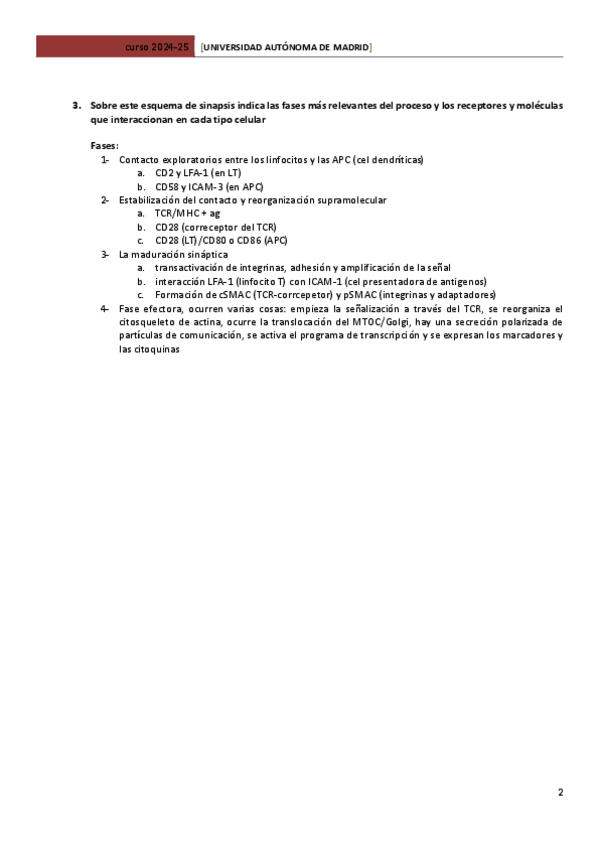 curso 2024-25 [UNIVERSIDAD AUTÓNOMA DE MADRID]

3. Sobre este esquema de sinapsis indica las fases más relevantes del proceso y los receptores y moléculas que interaccionan en cada tipo celular

Fases:
1- Contacto exploratorios entre los linfocitos y las APC (cel dendríticas)
a. CD2 y LFA-1 (en LT)
b. CD58 y ICAM-3 (en APC)
2- Estabilización del contacto y reorganización supramolecular
a. TCR/MHC + ag
b. CD28 (correceptor del TCR)
c. CD28 (LT)/CD80 o CD86 (APC)
3- La maduración sináptica
a. transactivación de integrinas, adhesión y amplificación de la señal
b. interacción LFA-1 (linfocito T) con ICAM-1 (cel presentadora de antigenos)
c. Formación de cSMAC (TCR-corrcepetor) y pSMAC (integrinas y adaptadores)
4- Fase efectora, ocurren varias cosas: empieza la señalización a través del TCR, se reorganiza el citosqueleto de actina, ocurre la translocación del MTOC/Golgi, hay una secreción polarizada de partículas de comunicación, se activa el programa de transcripción y se expresan los marcadores y las citoquinas

2